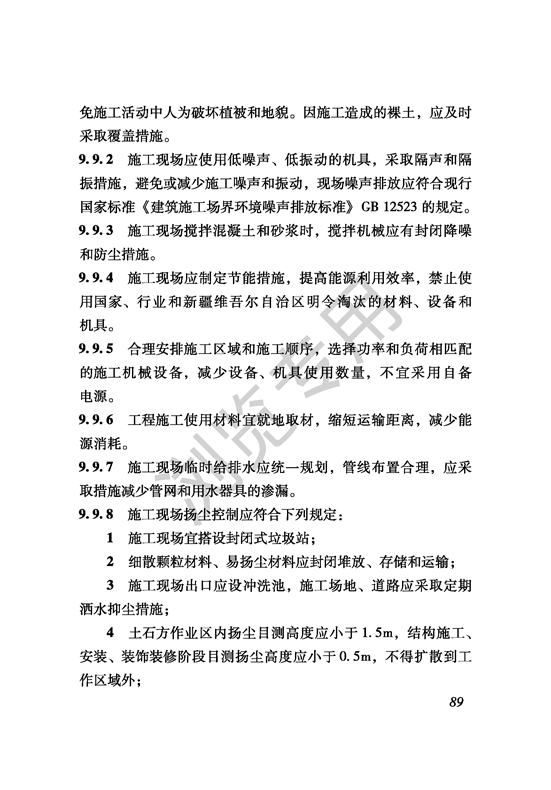 免施工活动中人为破坏植被和地貌。因施工造成的裸土，应及时采取覆盖措施。

9.9.2 施工现场应使用低噪声、低振动的机具，采取隔声和隔振措施，避免或减少施工噪声和振动，现场噪声排放应符合现行国家标准《建筑施工场界环境噪声排放标准》GB 12523 的规定。

9.9.3 施工现场搅拌混凝土和砂浆时，搅拌机械应有封闭降噪和防尘措施。

9.9.4 施工现场应制定节能措施，提高能源利用效率，禁止使用国家、行业和新疆维吾尔自治区明令淘汰的材料、设备和机具。

9.9.5 合理安排施工区域和施工顺序，选择功率和负荷相匹配的施工机械设备，减少设备、机具使用数量，不宜采用自备电源。

9.9.6 工程施工使用材料宜就地取材，缩短运输距离，减少能源消耗。

9.9.7 施工现场临时给排水应统一规划，管线布置合理，应采取措施减少管网和用水器具的渗漏。

9.9.8 施工现场扬尘控制应符合下列规定：

1 施工现场宜搭设封闭式垃圾站；

2 细散颗粒材料、易扬尘材料应封闭堆放、存储和运输；

3 施工现场出口应设冲洗池，施工场地、道路应采取定期洒水抑尘措施；

4 土石方作业区内扬尘目测高度应小于 1.5m，结构施工、安装、装饰装修阶段目测扬尘高度应小于 0.5m，不得扩散到工作区域外；

浏览专用

89